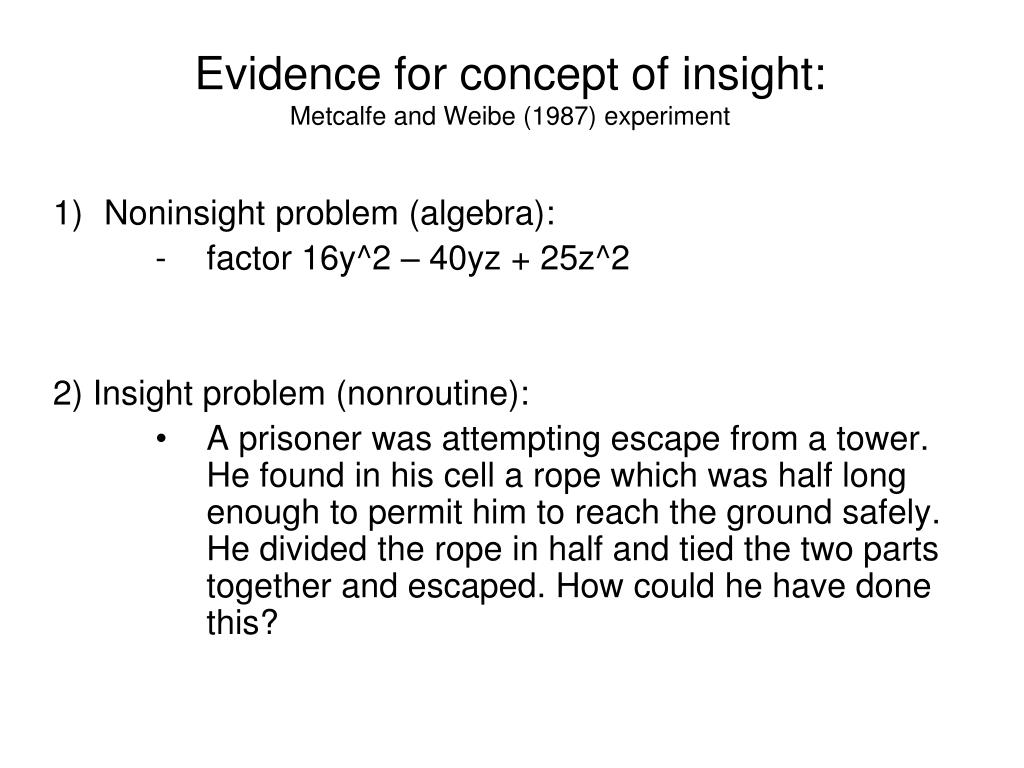 Evidence for concept of insight:
Metcalfe and Weibe (1987) experiment

1) Noninsight problem (algebra):
- factor 16y^2 – 40yz + 25z^2

2) Insight problem (nonroutine):
• A prisoner was attempting escape from a tower. He found in his cell a rope which was half long enough to permit him to reach the ground safely. He divided the rope in half and tied the two parts together and escaped. How could he have done this?